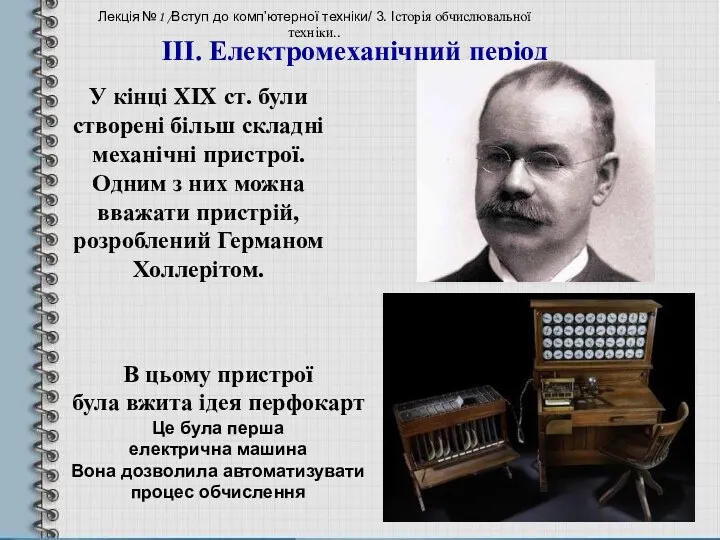 Лекція № 1 /Вступ до комп'ютерної техніки/ 3. Історія обчислювальної техніки..

III. Електромеханічний період

У кінці XIX ст. були створені більш складні механічні пристрої. Одним з них можна вважати пристрій, розроблений Германом Холлерітом.

В цьому пристрої була вжита ідея перфокарт

Це була перша електрична машина

Вона дозволила автоматизувати процес обчислення